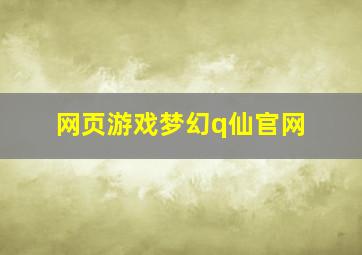 网页游戏梦幻q仙官网